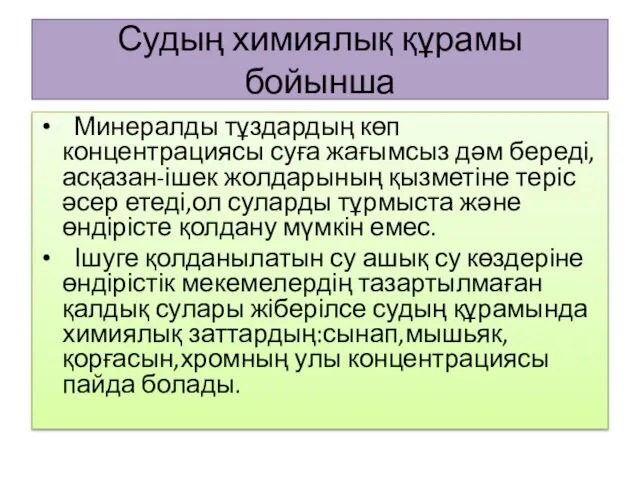 Судың химиялық құрамы бойынша

• Минералды тұздардың көп концентрациясы суға жағымсыз дәм береді, асқазан-ішек жолдарының қызметіне теріс әсер етеді,ол суларды тұрмыста және өндірісте қолдану мүмкін емес.

• Ішуге қолданылатын су ашық су көздеріне өндірістік мекемелердің тазартылмаған қалдық сулары жіберілсе судың құрамында химиялық заттардың:сынап,мышьяк, қорғасын,хромның улы концентрациясы пайда болады.